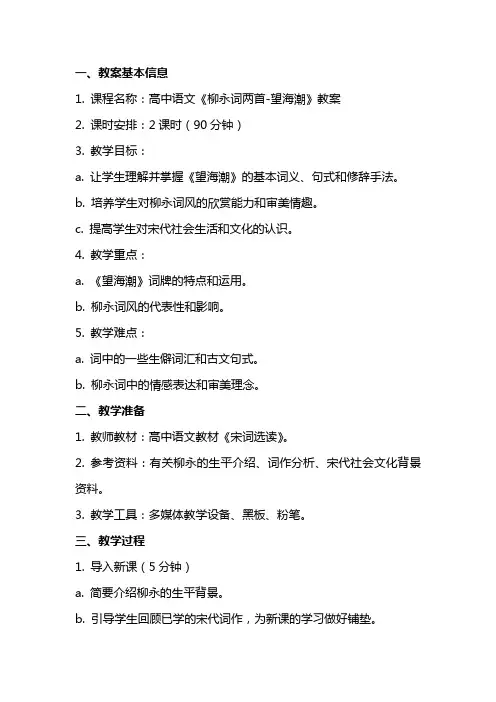 一、教案基本信息

1. 课程名称：高中语文《柳永词两首-望海潮》教案

2. 课时安排：2 课时（90 分钟）

3. 教学目标：

a. 让学生理解并掌握《望海潮》的基本词义、句式和修辞手法。

b. 培养学生对柳永词风的欣赏能力和审美情趣。

c. 提高学生对宋代社会生活和文化的认识。

4. 教学重点：

a. 《望海潮》词牌的特点和运用。

b. 柳永词风的代表性和影响。

5. 教学难点：

a. 词中的一些生僻词汇和古文句式。

b. 柳永词中的情感表达和审美理念。

二、教学准备

1. 教师教材：高中语文教材《宋词选读》。

2. 参考资料：有关柳永的生平介绍、词作分析、宋代社会文化背景资料。

3. 教学工具：多媒体教学设备、黑板、粉笔。

三、教学过程

1. 导入新课（5 分钟）

a. 简要介绍柳永的生平背景。

b. 引导学生回顾已学的宋代词作，为新课的学习做好铺垫。